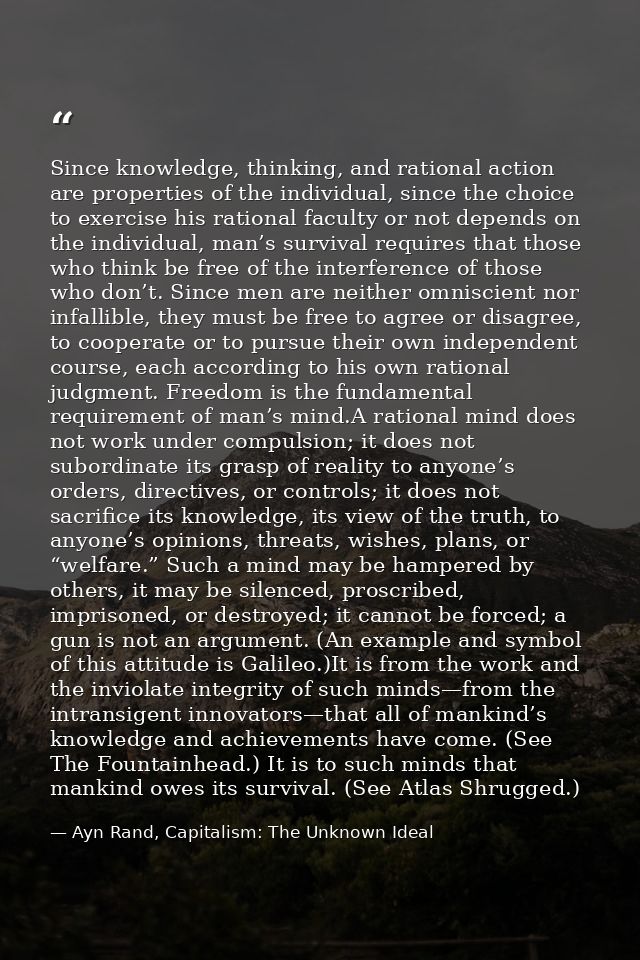 “

Since knowledge, thinking, and rational action are properties of the individual, since the choice to exercise his rational faculty or not depends on the individual, man’s survival requires that those who think be free of the interference of those who don’t. Since men are neither omniscient nor infallible, they must be free to agree or disagree, to cooperate or to pursue their own independent course, each according to his own rational judgment. Freedom is the fundamental requirement of man’s mind.A rational mind does not work under compulsion; it does not subordinate its grasp of reality to anyone’s orders, directives, or controls; it does not sacrifice its knowledge, its view of the truth, to anyone’s opinions, threats, wishes, plans, or “welfare.” Such a mind may be hampered by others, it may be silenced, proscribed, imprisoned, or destroyed; it cannot be forced; a gun is not an argument. (An example and symbol of this attitude is Galileo.)It is from the work and the inviolate integrity of such minds—from the intransigent innovators—that all of mankind’s knowledge and achievements have come. (See The Fountainhead.) It is to such minds that mankind owes its survival. (See Atlas Shrugged.)

— Ayn Rand, Capitalism: The Unknown Ideal